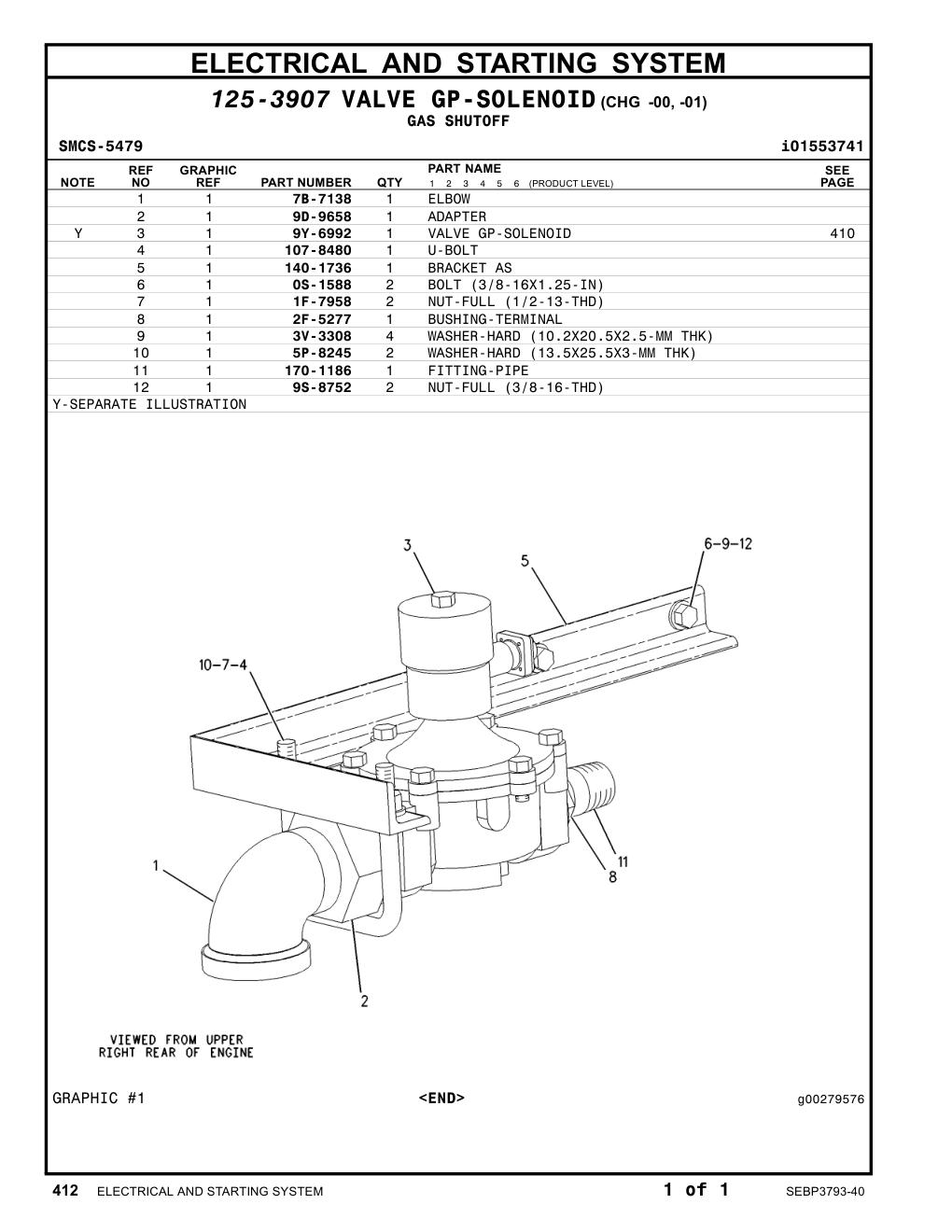 ELECTRICAL AND STARTING SYSTEM

125-3907 VALVE GP-SOLENOID (CHG -00, -01)
GAS SHUTOFF

SMCS-5479 i01553741

| NOTE | REF NO | GRAPHIC REF | PART NUMBER | QTY | PART NAME 1 2 3 4 5 6 (PRODUCT LEVEL) | SEE PAGE |
|---|---|---|---|---|---|---|
| | 1 | 1 | 7B-7138 | 1 | ELBOW | |
| | 2 | 1 | 9D-9658 | 1 | ADAPTER | |
| Y | 3 | 1 | 9Y-6992 | 1 | VALVE GP-SOLENOID | 410 |
| | 4 | 1 | 107-8480 | 1 | U-BOLT | |
| | 5 | 1 | 140-1736 | 1 | BRACKET AS | |
| | 6 | 1 | 0S-1588 | 2 | BOLT (3/8-16X1.25-IN) | |
| | 7 | 1 | 1F-7958 | 2 | NUT-FULL (1/2-13-THD) | |
| | 8 | 1 | 2F-5277 | 1 | BUSHING-TERMINAL | |
| | 9 | 1 | 3V-3308 | 4 | WASHER-HARD (10.2X20.5X2.5-MM THK) | |
| | 10 | 1 | 5P-8245 | 2 | WASHER-HARD (13.5X25.5X3-MM THK) | |
| | 11 | 1 | 170-1186 | 1 | FITTING-PIPE | |
| | 12 | 1 | 9S-8752 | 2 | NUT-FULL (3/8-16-THD) | |

Y-SEPARATE ILLUSTRATION

3
5
6-9-12
10-7-4
1
11
8
2

VIEWED FROM UPPER RIGHT REAR OF ENGINE

GRAPHIC #1 <END> g00279576

412 ELECTRICAL AND STARTING SYSTEM 1 of 1 SEBP3793-40